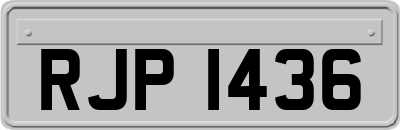 RJP 1436